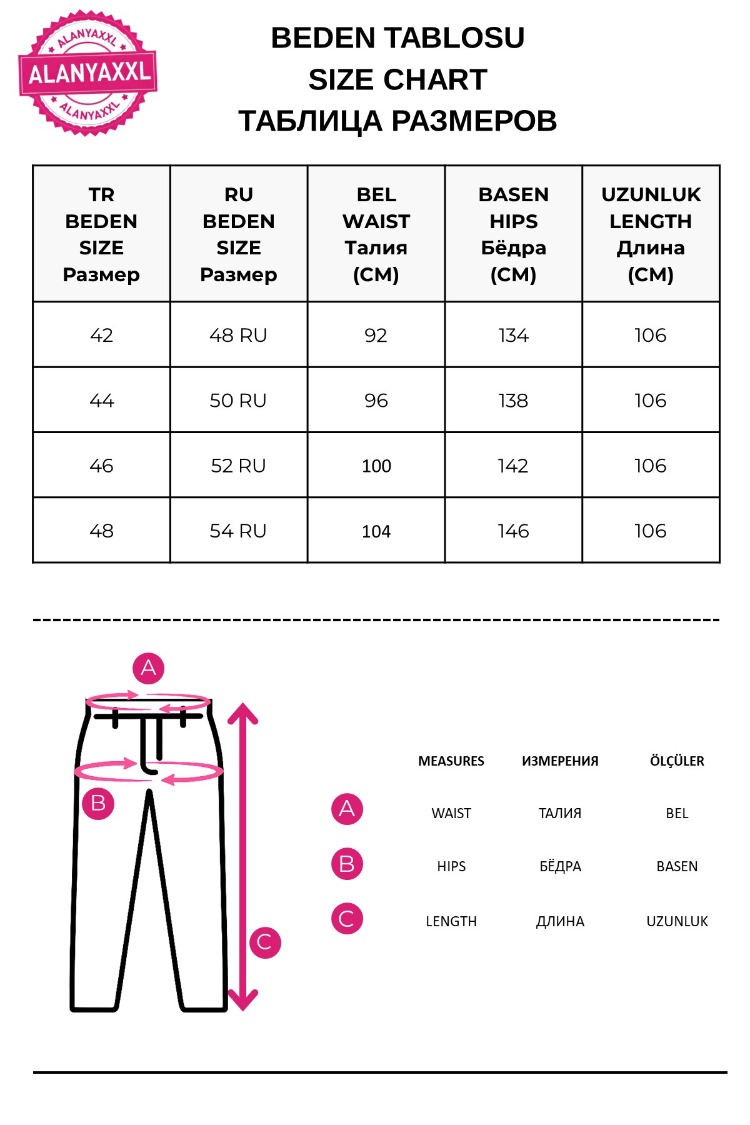 ALANYAXXL
ALANYAXXL
ALANYAXXL

BEDEN TABLOSU
SIZE CHART
ТАБЛИЦА РАЗМЕРОВ

| TR BEDEN SIZE Размер | RU BEDEN SIZE Размер | BEL WAIST Талия (CM) | BASEN HIPS Бёдра (CM) | UZUNLUK LENGTH Длина (CM) |
|---|---|---|---|---|
| 42 | 48 RU | 92 | 134 | 106 |
| 44 | 50 RU | 96 | 138 | 106 |
| 46 | 52 RU | 100 | 142 | 106 |
| 48 | 54 RU | 104 | 146 | 106 |

A
B
C

| | MEASURES | ИЗМЕРЕНИЯ | ÖLÇÜLER |
|---|---|---|---|
| A | WAIST | ТАЛИЯ | BEL |
| B | HIPS | БЁДРА | BASEN |
| C | LENGTH | ДЛИНА | UZUNLUK |